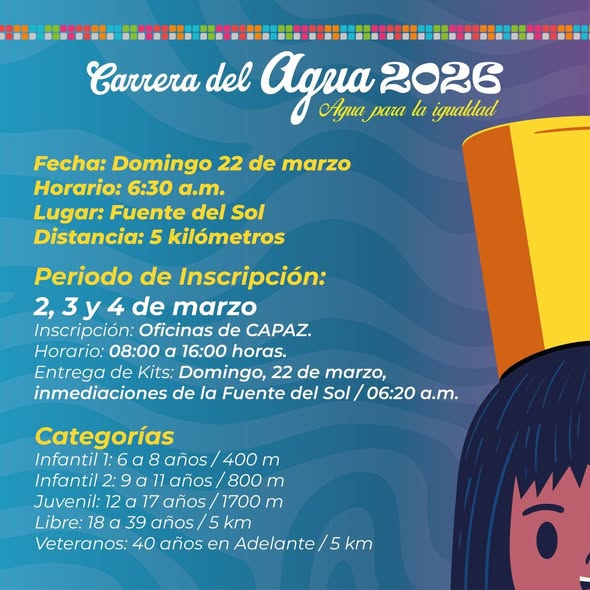 Carrera del Agua 2026
Agua para la igualdad

Fecha: Domingo 22 de marzo
Horario: 6:30 a.m.
Lugar: Fuente del Sol
Distancia: 5 kilómetros

Periodo de Inscripción:
2, 3 y 4 de marzo
Inscripción: Oficinas de CAPAZ.
Horario: 08:00 a 16:00 horas.
Entrega de Kits: Domingo, 22 de marzo, inmediaciones de la Fuente del Sol / 06:20 a.m.

Categorías
Infantil 1: 6 a 8 años / 400 m
Infantil 2: 9 a 11 años / 800 m
Juvenil: 12 a 17 años / 1700 m
Libre: 18 a 39 años / 5 km
Veteranos: 40 años en Adelante / 5 km